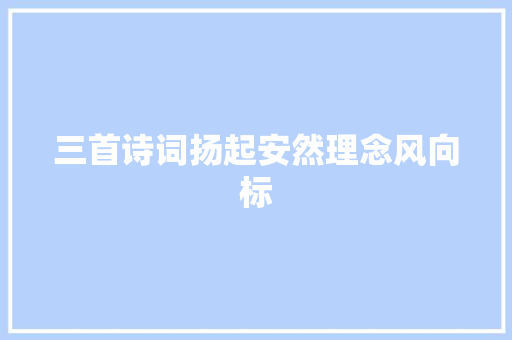 三首诗词扬起安然理念风向标